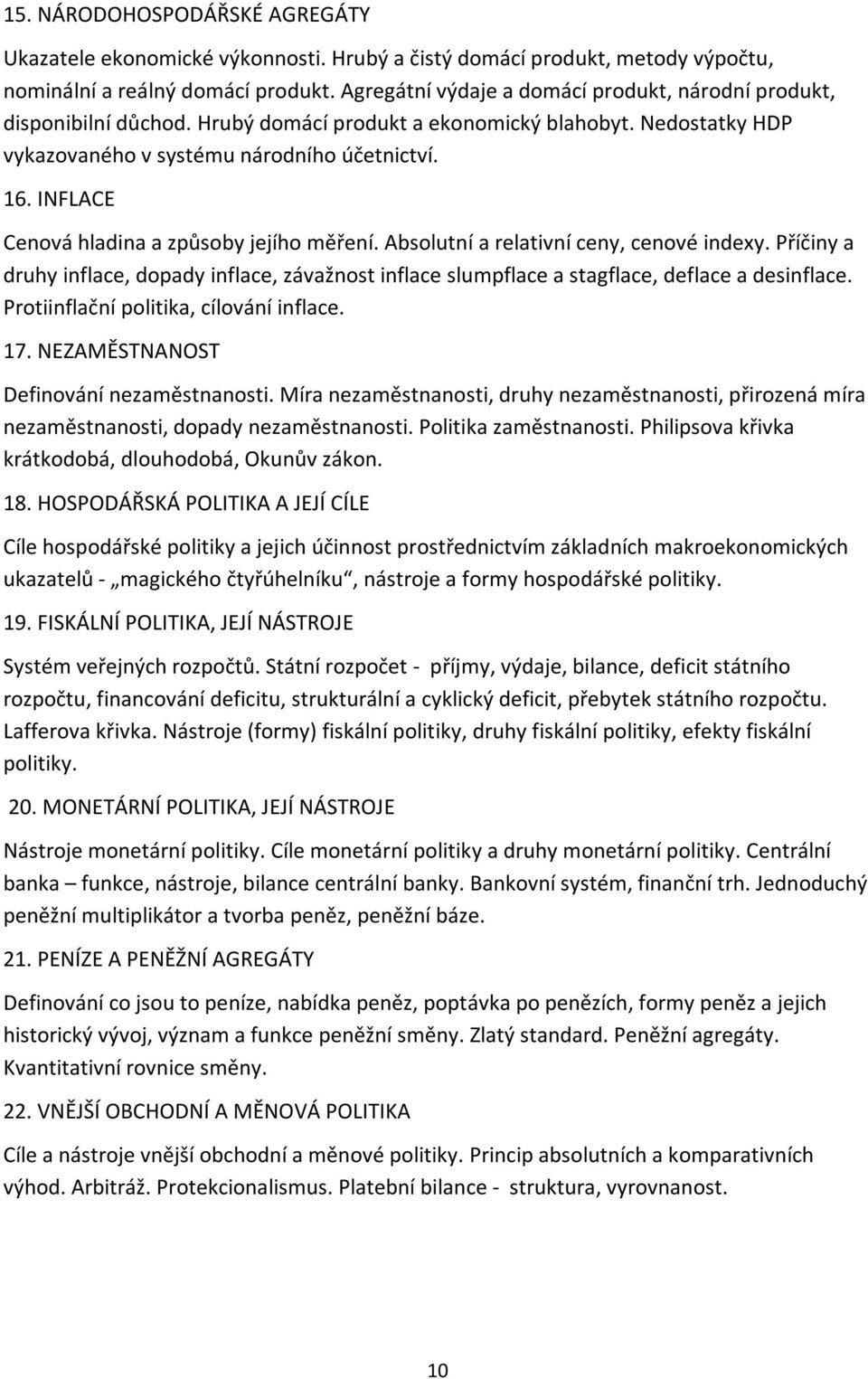 15. NÁRODOHOSPODÁŘSKÉ AGREGÁTY

Ukazatele ekonomické výkonnosti. Hrubý a čistý domácí produkt, metody výpočtu, nominální a reálný domácí produkt. Agregátní výdaje a domácí produkt, národní produkt, disponibilní důchod. Hrubý domácí produkt a ekonomický blahobyt. Nedostatky HDP vykazovaného v systému národního účetnictví.

16. INFLACE

Cenová hladina a způsoby jejího měření. Absolutní a relativní ceny, cenové indexy. Příčiny a druhy inflace, dopady inflace, závažnost inflace slumpflace a stagflace, deflace a desinflace. Protiinflační politika, cílování inflace.

17. NEZAMĚSTNANOST

Definování nezaměstnanosti. Míra nezaměstnanosti, druhy nezaměstnanosti, přirozená míra nezaměstnanosti, dopady nezaměstnanosti. Politika zaměstnanosti. Philipsova křivka krátkodobá, dlouhodobá, Okunův zákon.

18. HOSPODÁŘSKÁ POLITIKA A JEJÍ CÍLE

Cíle hospodářské politiky a jejich účinnost prostřednictvím základních makroekonomických ukazatelů - „magického čtyřúhelníku“, nástroje a formy hospodářské politiky.

19. FISKÁLNÍ POLITIKA, JEJÍ NÁSTROJE

Systém veřejných rozpočtů. Státní rozpočet - příjmy, výdaje, bilance, deficit státního rozpočtu, financování deficitu, strukturální a cyklický deficit, přebytek státního rozpočtu. Lafferova křivka. Nástroje (formy) fiskální politiky, druhy fiskální politiky, efekty fiskální politiky.

20. MONETÁRNÍ POLITIKA, JEJÍ NÁSTROJE

Nástroje monetární politiky. Cíle monetární politiky a druhy monetární politiky. Centrální banka – funkce, nástroje, bilance centrální banky. Bankovní systém, finanční trh. Jednoduchý peněžní multiplikátor a tvorba peněz, peněžní báze.

21. PENÍZE A PENĚŽNÍ AGREGÁTY

Definování co jsou to peníze, nabídka peněz, poptávka po penězích, formy peněz a jejich historický vývoj, význam a funkce peněžní směny. Zlatý standard. Peněžní agregáty. Kvantitativní rovnice směny.

22. VNĚJŠÍ OBCHODNÍ A MĚNOVÁ POLITIKA

Cíle a nástroje vnější obchodní a měnové politiky. Princip absolutních a komparativních výhod. Arbitráž. Protekcionalismus. Platební bilance - struktura, vyrovnanost.

10